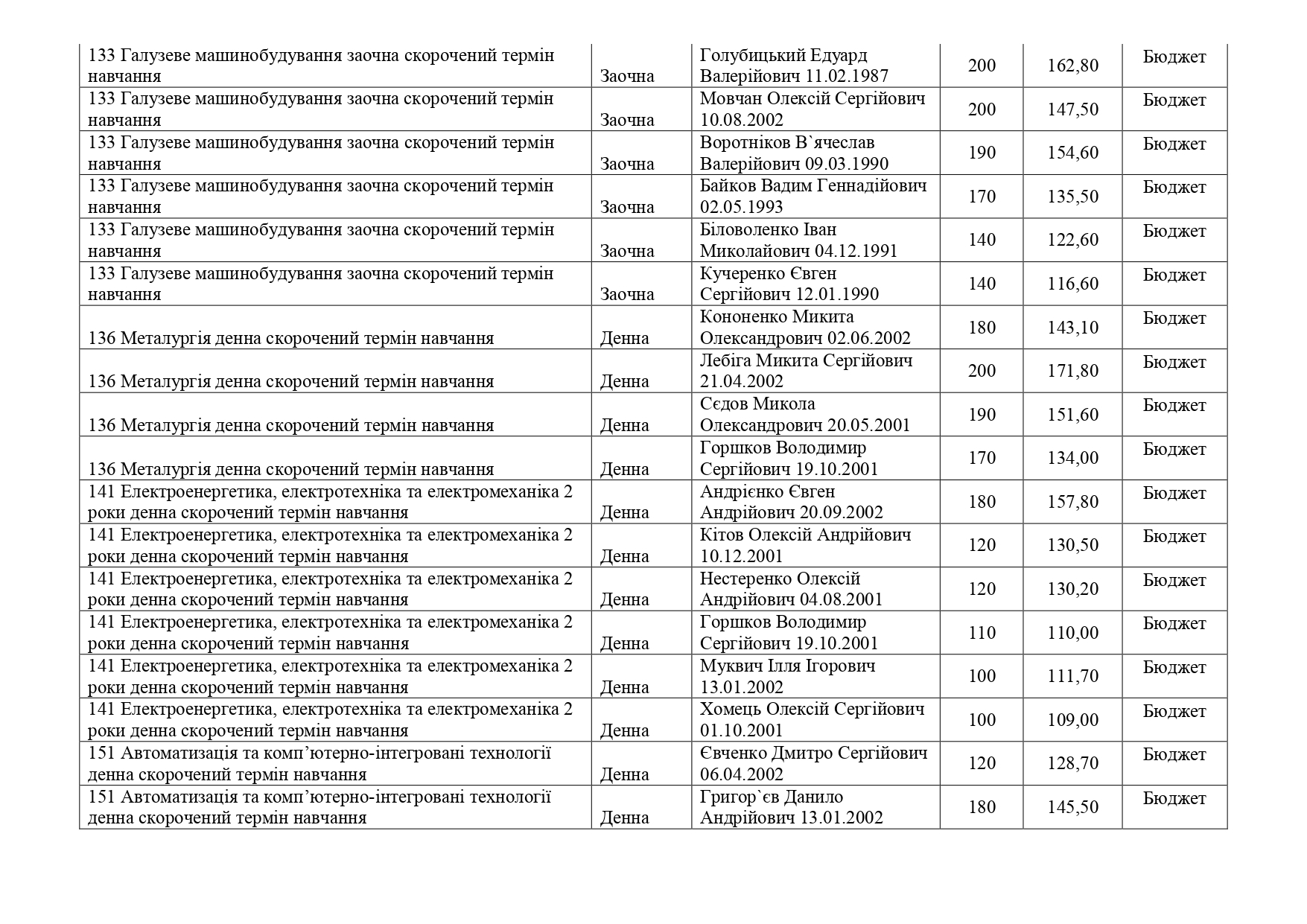 | | | | | | |
|---|---|---|---|---|---|
| 133 Галузеве машинобудування заочна скорочений термін навчання | Заочна | Голубицький Едуард Валерійович 11.02.1987 | 200 | 162,80 | Бюджет |
| 133 Галузеве машинобудування заочна скорочений термін навчання | Заочна | Мовчан Олексій Сергійович 10.08.2002 | 200 | 147,50 | Бюджет |
| 133 Галузеве машинобудування заочна скорочений термін навчання | Заочна | Воротніков В`ячеслав Валерійович 09.03.1990 | 190 | 154,60 | Бюджет |
| 133 Галузеве машинобудування заочна скорочений термін навчання | Заочна | Байков Вадим Геннадійович 02.05.1993 | 170 | 135,50 | Бюджет |
| 133 Галузеве машинобудування заочна скорочений термін навчання | Заочна | Біловоленко Іван Миколайович 04.12.1991 | 140 | 122,60 | Бюджет |
| 133 Галузеве машинобудування заочна скорочений термін навчання | Заочна | Кучеренко Євген Сергійович 12.01.1990 | 140 | 116,60 | Бюджет |
| 136 Металургія денна скорочений термін навчання | Денна | Кононенко Микита Олександрович 02.06.2002 | 180 | 143,10 | Бюджет |
| 136 Металургія денна скорочений термін навчання | Денна | Лебіга Микита Сергійович 21.04.2002 | 200 | 171,80 | Бюджет |
| 136 Металургія денна скорочений термін навчання | Денна | Сєдов Микола Олександрович 20.05.2001 | 190 | 151,60 | Бюджет |
| 136 Металургія денна скорочений термін навчання | Денна | Горшков Володимир Сергійович 19.10.2001 | 170 | 134,00 | Бюджет |
| 141 Електроенергетика, електротехніка та електромеханіка 2 роки денна скорочений термін навчання | Денна | Андрієнко Євген Андрійович 20.09.2002 | 180 | 157,80 | Бюджет |
| 141 Електроенергетика, електротехніка та електромеханіка 2 роки денна скорочений термін навчання | Денна | Кітов Олексій Андрійович 10.12.2001 | 120 | 130,50 | Бюджет |
| 141 Електроенергетика, електротехніка та електромеханіка 2 роки денна скорочений термін навчання | Денна | Нестеренко Олексій Андрійович 04.08.2001 | 120 | 130,20 | Бюджет |
| 141 Електроенергетика, електротехніка та електромеханіка 2 роки денна скорочений термін навчання | Денна | Горшков Володимир Сергійович 19.10.2001 | 110 | 110,00 | Бюджет |
| 141 Електроенергетика, електротехніка та електромеханіка 2 роки денна скорочений термін навчання | Денна | Муквич Ілля Ігорович 13.01.2002 | 100 | 111,70 | Бюджет |
| 141 Електроенергетика, електротехніка та електромеханіка 2 роки денна скорочений термін навчання | Денна | Хомець Олексій Сергійович 01.10.2001 | 100 | 109,00 | Бюджет |
| 151 Автоматизація та комп'ютерно-інтегровані технології денна скорочений термін навчання | Денна | Євченко Дмитро Сергійович 06.04.2002 | 120 | 128,70 | Бюджет |
| 151 Автоматизація та комп'ютерно-інтегровані технології денна скорочений термін навчання | Денна | Григор`єв Данило Андрійович 13.01.2002 | 180 | 145,50 | Бюджет |